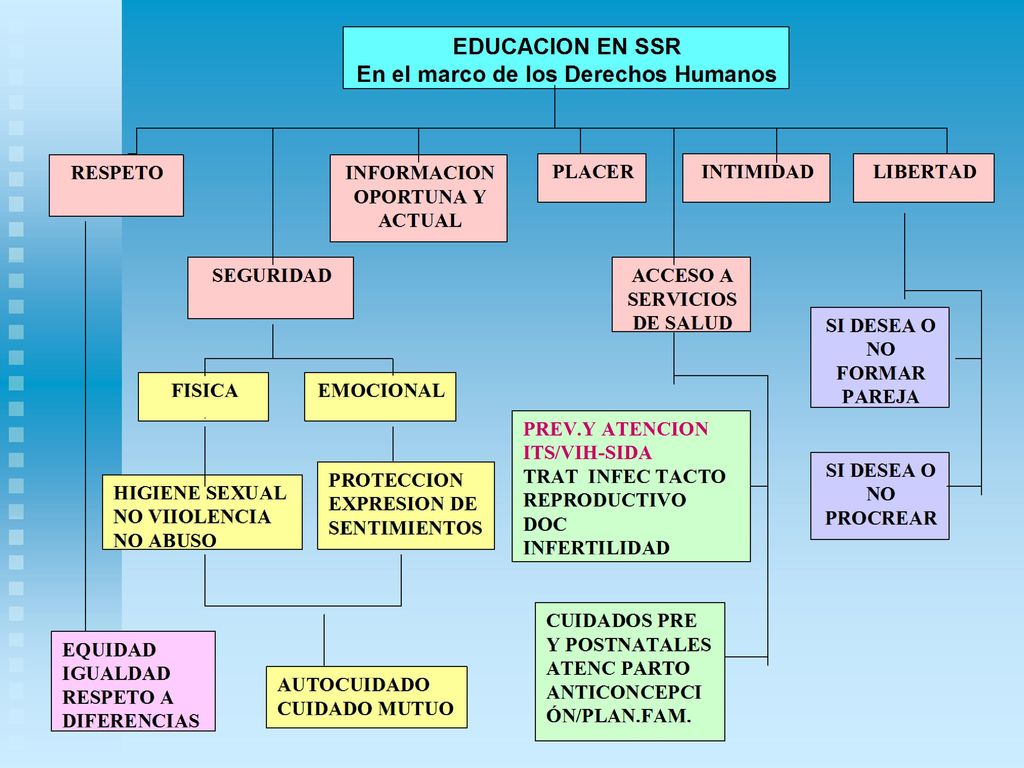 EDUCACION EN SSR
En el marco de los Derechos Humanos

RESPETO

INFORMACION OPORTUNA Y ACTUAL

PLACER

INTIMIDAD

LIBERTAD

SEGURIDAD

ACCESO A SERVICIOS DE SALUD

SI DESEA O NO FORMAR PAREJA

FISICA

EMOCIONAL

PREV.Y ATENCION ITS/VIH-SIDA
TRAT INFEC TACTO REPRODUCTIVO
DOC
INFERTILIDAD

SI DESEA O NO PROCREAR

HIGIENE SEXUAL
NO VIIOLENCIA
NO ABUSO

PROTECCION EXPRESION DE SENTIMIENTOS

CUIDADOS PRE Y POSTNATALES
ATENC PARTO
ANTICONCEPCIÓN/PLAN.FAM.

EQUIDAD
IGUALDAD
RESPETO A DIFERENCIAS

AUTOCUIDADO
CUIDADO MUTUO